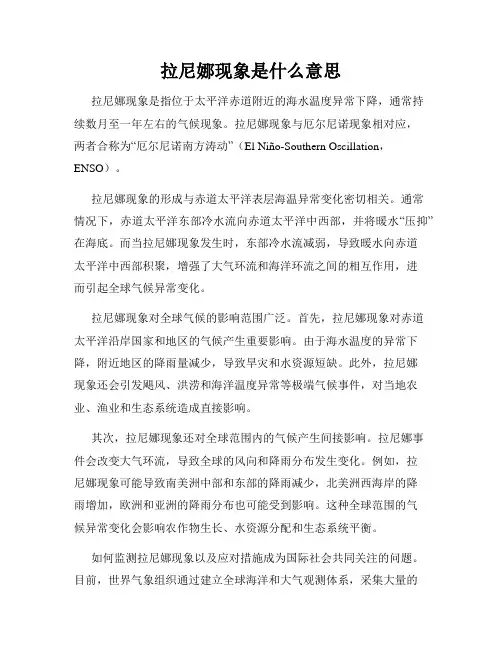 拉尼娜现象是什么意思

拉尼娜现象是指位于太平洋赤道附近的海水温度异常下降，通常持续数月至一年左右的气候现象。拉尼娜现象与厄尔尼诺现象相对应，两者合称为“厄尔尼诺南方涛动”（El Niño-Southern Oscillation，ENSO）。

拉尼娜现象的形成与赤道太平洋表层海温异常变化密切相关。通常情况下，赤道太平洋东部冷水流向赤道太平洋中西部，并将暖水“压抑”在海底。而当拉尼娜现象发生时，东部冷水流减弱，导致暖水向赤道太平洋中西部积聚，增强了大气环流和海洋环流之间的相互作用，进而引起全球气候异常变化。

拉尼娜现象对全球气候的影响范围广泛。首先，拉尼娜现象对赤道太平洋沿岸国家和地区的气候产生重要影响。由于海水温度的异常下降，附近地区的降雨量减少，导致旱灾和水资源短缺。此外，拉尼娜现象还会引发飓风、洪涝和海洋温度异常等极端气候事件，对当地农业、渔业和生态系统造成直接影响。

其次，拉尼娜现象还对全球范围内的气候产生间接影响。拉尼娜事件会改变大气环流，导致全球的风向和降雨分布发生变化。例如，拉尼娜现象可能导致南美洲中部和东部的降雨减少，北美洲西海岸的降雨增加，欧洲和亚洲的降雨分布也可能受到影响。这种全球范围的气候异常变化会影响农作物生长、水资源分配和生态系统平衡。

如何监测拉尼娜现象以及应对措施成为国际社会共同关注的问题。目前，世界气象组织通过建立全球海洋和大气观测体系，采集大量的